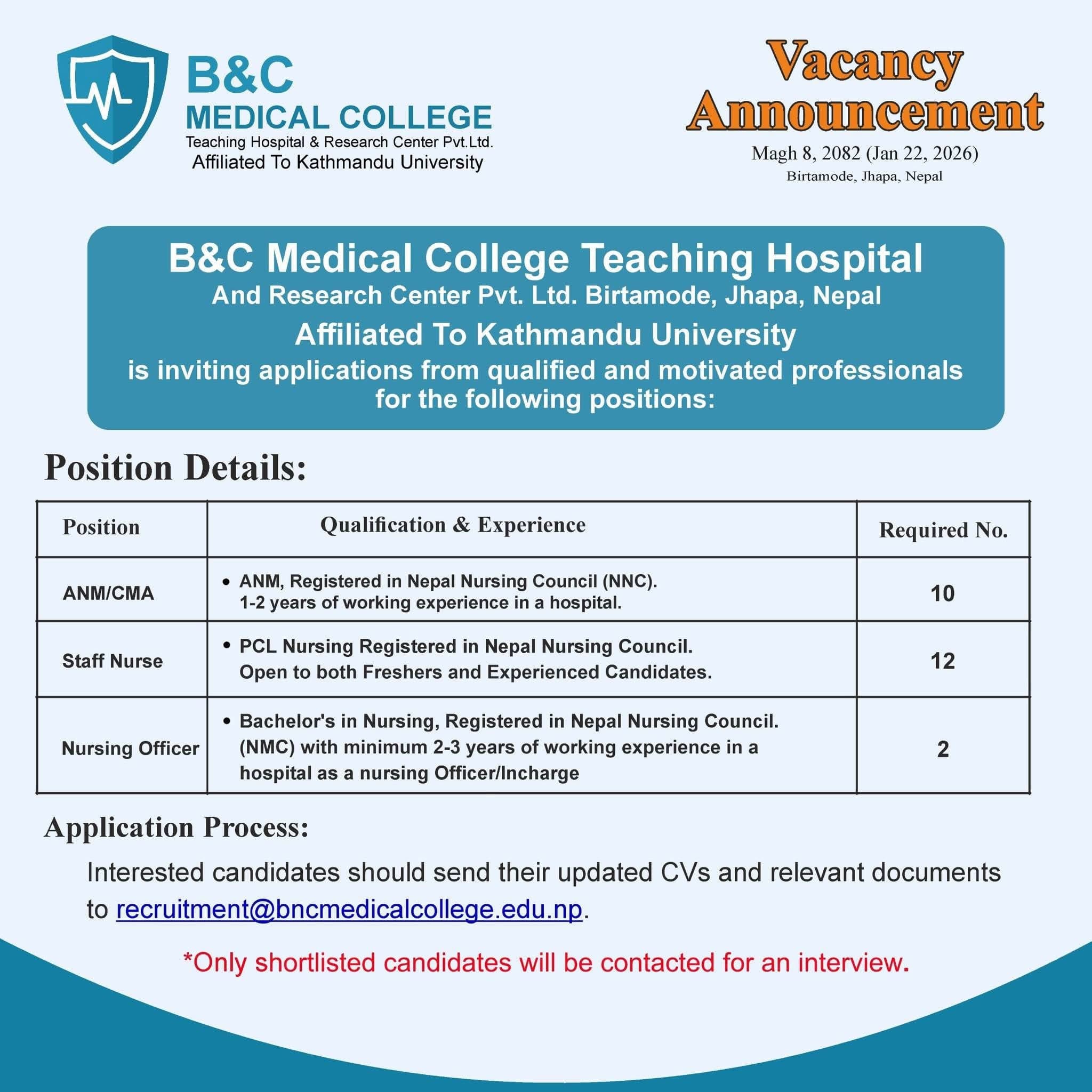 B&C
MEDICAL COLLEGE
Teaching Hospital & Research Center Pvt.Ltd.
Affiliated To Kathmandu University

Vacancy Announcement
Magh 8, 2082 (Jan 22, 2026)
Birtamode, Jhapa, Nepal

B&C Medical College Teaching Hospital
And Research Center Pvt. Ltd. Birtamode, Jhapa, Nepal
Affiliated To Kathmandu University
is inviting applications from qualified and motivated professionals for the following positions:

Position Details:

| Position | Qualification & Experience | Required No. |
|---|---|---|
| ANM/CMA | • ANM, Registered in Nepal Nursing Council (NNC). 1-2 years of working experience in a hospital. | 10 |
| Staff Nurse | • PCL Nursing Registered in Nepal Nursing Council. Open to both Freshers and Experienced Candidates. | 12 |
| Nursing Officer | • Bachelor's in Nursing, Registered in Nepal Nursing Council. (NMC) with minimum 2-3 years of working experience in a hospital as a nursing Officer/Incharge | 2 |

Application Process:

Interested candidates should send their updated CVs and relevant documents to recruitment@bncmedicalcollege.edu.np.

*Only shortlisted candidates will be contacted for an interview.